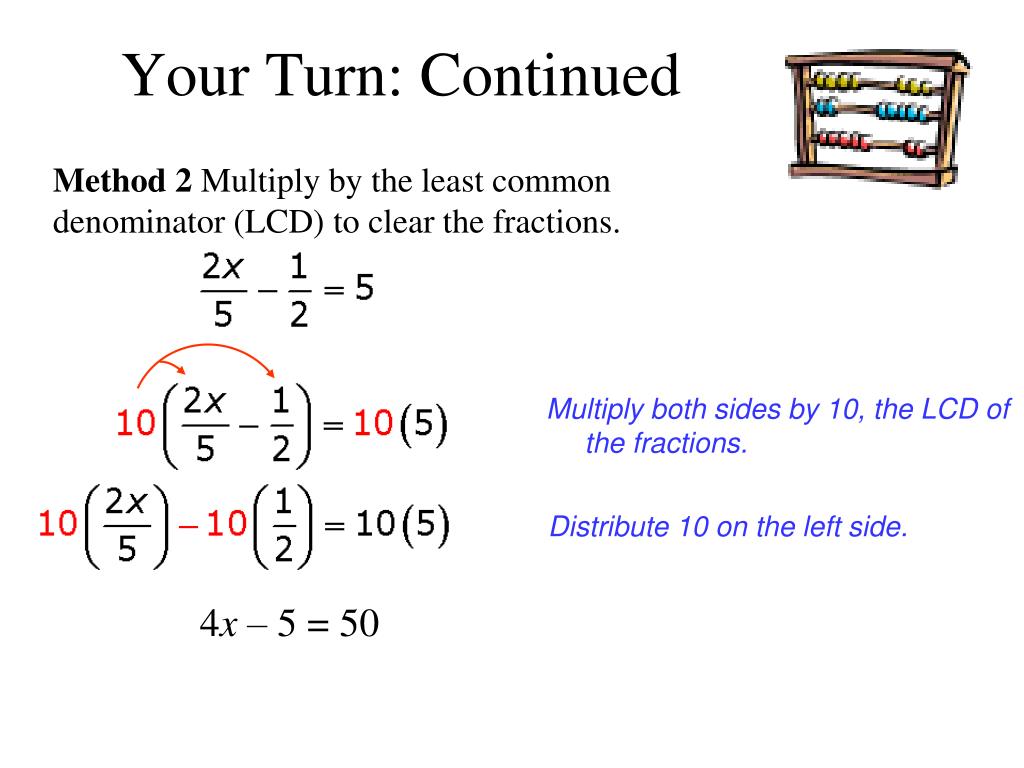 Your Turn: Continued

**Method 2** Multiply by the least common denominator (LCD) to clear the fractions.

$\frac{2x}{5} - \frac{1}{2} = 5$

$10\left(\frac{2x}{5} - \frac{1}{2}\right) = 10(5)$

Multiply both sides by 10, the LCD of the fractions.

$10\left(\frac{2x}{5}\right) - 10\left(\frac{1}{2}\right) = 10(5)$

Distribute 10 on the left side.

$4x - 5 = 50$